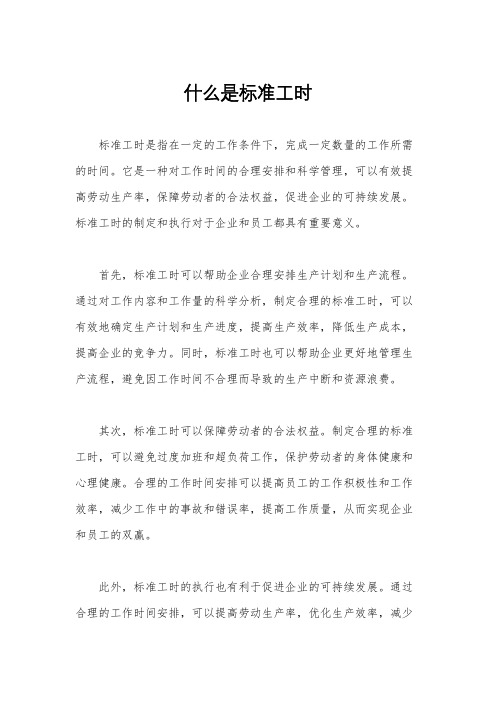 什么是标准工时

标准工时是指在一定的工作条件下，完成一定数量的工作所需的时间。它是一种对工作时间的合理安排和科学管理，可以有效提高劳动生产率，保障劳动者的合法权益，促进企业的可持续发展。标准工时的制定和执行对于企业和员工都具有重要意义。

首先，标准工时可以帮助企业合理安排生产计划和生产流程。通过对工作内容和工作量的科学分析，制定合理的标准工时，可以有效地确定生产计划和生产进度，提高生产效率，降低生产成本，提高企业的竞争力。同时，标准工时也可以帮助企业更好地管理生产流程，避免因工作时间不合理而导致的生产中断和资源浪费。

其次，标准工时可以保障劳动者的合法权益。制定合理的标准工时，可以避免过度加班和超负荷工作，保护劳动者的身体健康和心理健康。合理的工作时间安排可以提高员工的工作积极性和工作效率，减少工作中的事故和错误率，提高工作质量，从而实现企业和员工的双赢。

此外，标准工时的执行也有利于促进企业的可持续发展。通过合理的工作时间安排，可以提高劳动生产率，优化生产效率，减少